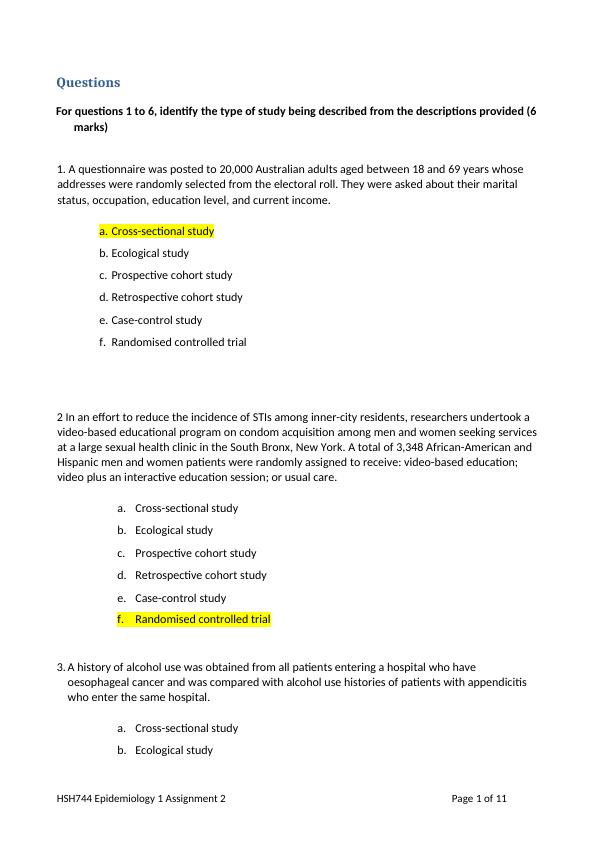 Questions

For questions 1 to 6, identify the type of study being described from the descriptions provided (6 marks)

1. A questionnaire was posted to 20,000 Australian adults aged between 18 and 69 years whose addresses were randomly selected from the electoral roll. They were asked about their marital status, occupation, education level, and current income.

a. Cross-sectional study
b. Ecological study
c. Prospective cohort study
d. Retrospective cohort study
e. Case-control study
f. Randomised controlled trial

2 In an effort to reduce the incidence of STIs among inner-city residents, researchers undertook a video-based educational program on condom acquisition among men and women seeking services at a large sexual health clinic in the South Bronx, New York. A total of 3,348 African-American and Hispanic men and women patients were randomly assigned to receive: video-based education; video plus an interactive education session; or usual care.

a. Cross-sectional study
b. Ecological study
c. Prospective cohort study
d. Retrospective cohort study
e. Case-control study
f. Randomised controlled trial

3. A history of alcohol use was obtained from all patients entering a hospital who have oesophageal cancer and was compared with alcohol use histories of patients with appendicitis who enter the same hospital.

a. Cross-sectional study
b. Ecological study

HSH744 Epidemiology 1 Assignment 2

Page 1 of 11